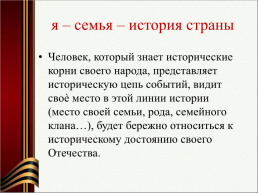 я – семья – история страны

• Человек, который знает исторические корни своего народа, представляет историческую цепь событий, видит своё место в этой линии истории (место своей семьи, рода, семейного клана…), будет бережно относиться к историческому достоянию своего Отечества.